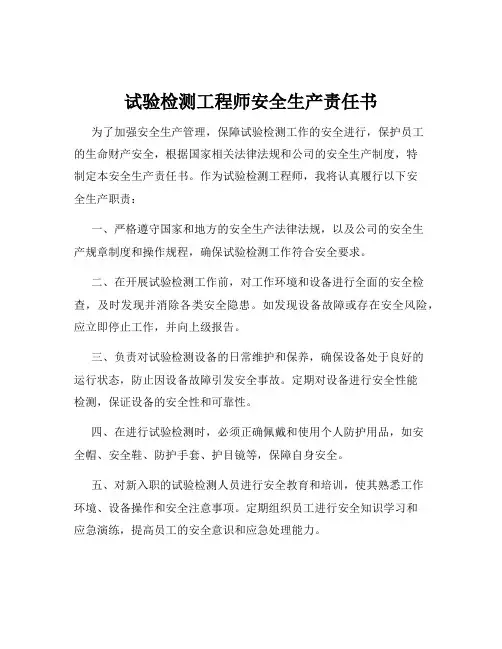 试验检测工程师安全生产责任书

为了加强安全生产管理，保障试验检测工作的安全进行，保护员工的生命财产安全，根据国家相关法律法规和公司的安全生产制度，特制定本安全生产责任书。作为试验检测工程师，我将认真履行以下安全生产职责：

一、严格遵守国家和地方的安全生产法律法规，以及公司的安全生产规章制度和操作规程，确保试验检测工作符合安全要求。

二、在开展试验检测工作前，对工作环境和设备进行全面的安全检查，及时发现并消除各类安全隐患。如发现设备故障或存在安全风险，应立即停止工作，并向上级报告。

三、负责对试验检测设备的日常维护和保养，确保设备处于良好的运行状态，防止因设备故障引发安全事故。定期对设备进行安全性能检测，保证设备的安全性和可靠性。

四、在进行试验检测时，必须正确佩戴和使用个人防护用品，如安全帽、安全鞋、防护手套、护目镜等，保障自身安全。

五、对新入职的试验检测人员进行安全教育和培训，使其熟悉工作环境、设备操作和安全注意事项。定期组织员工进行安全知识学习和应急演练，提高员工的安全意识和应急处理能力。